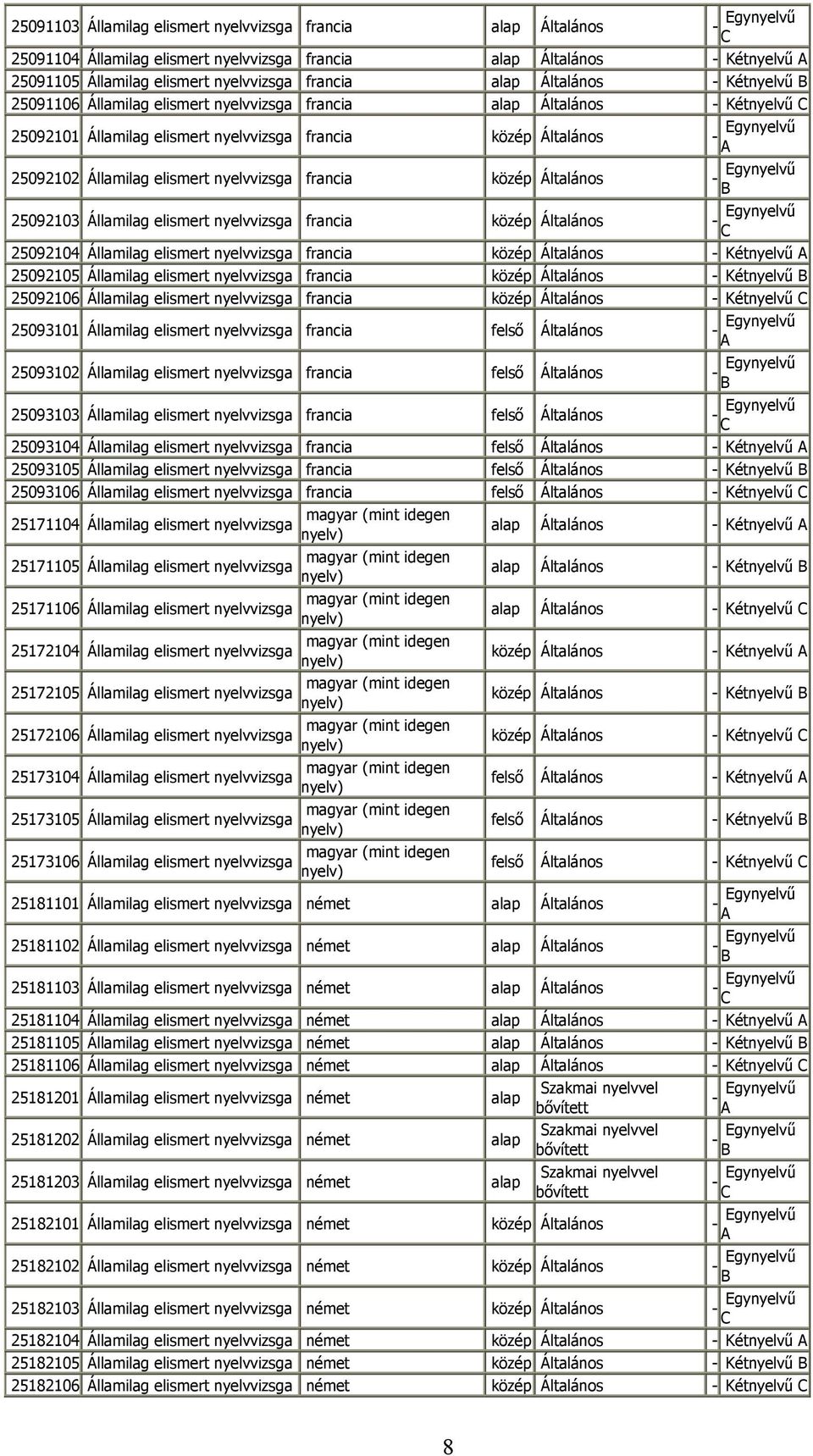 | | | | | | | |
|---|---|---|---|---|---|---|
| 25091103 | Államilag elismert nyelvvizsga | francia | alap | Általános | - | Egynyelvű C |
| 25091104 | Államilag elismert nyelvvizsga | francia | alap | Általános | - | Kétnyelvű A |
| 25091105 | Államilag elismert nyelvvizsga | francia | alap | Általános | - | Kétnyelvű B |
| 25091106 | Államilag elismert nyelvvizsga | francia | alap | Általános | - | Kétnyelvű C |
| 25092101 | Államilag elismert nyelvvizsga | francia | közép | Általános | - | Egynyelvű A |
| 25092102 | Államilag elismert nyelvvizsga | francia | közép | Általános | - | Egynyelvű B |
| 25092103 | Államilag elismert nyelvvizsga | francia | közép | Általános | - | Egynyelvű C |
| 25092104 | Államilag elismert nyelvvizsga | francia | közép | Általános | - | Kétnyelvű A |
| 25092105 | Államilag elismert nyelvvizsga | francia | közép | Általános | - | Kétnyelvű B |
| 25092106 | Államilag elismert nyelvvizsga | francia | közép | Általános | - | Kétnyelvű C |
| 25093101 | Államilag elismert nyelvvizsga | francia | felső | Általános | - | Egynyelvű A |
| 25093102 | Államilag elismert nyelvvizsga | francia | felső | Általános | - | Egynyelvű B |
| 25093103 | Államilag elismert nyelvvizsga | francia | felső | Általános | - | Egynyelvű C |
| 25093104 | Államilag elismert nyelvvizsga | francia | felső | Általános | - | Kétnyelvű A |
| 25093105 | Államilag elismert nyelvvizsga | francia | felső | Általános | - | Kétnyelvű B |
| 25093106 | Államilag elismert nyelvvizsga | francia | felső | Általános | - | Kétnyelvű C |
| 25171104 | Államilag elismert nyelvvizsga | magyar (mint idegen nyelv) | alap | Általános | - | Kétnyelvű A |
| 25171105 | Államilag elismert nyelvvizsga | magyar (mint idegen nyelv) | alap | Általános | - | Kétnyelvű B |
| 25171106 | Államilag elismert nyelvvizsga | magyar (mint idegen nyelv) | alap | Általános | - | Kétnyelvű C |
| 25172104 | Államilag elismert nyelvvizsga | magyar (mint idegen nyelv) | közép | Általános | - | Kétnyelvű A |
| 25172105 | Államilag elismert nyelvvizsga | magyar (mint idegen nyelv) | közép | Általános | - | Kétnyelvű B |
| 25172106 | Államilag elismert nyelvvizsga | magyar (mint idegen nyelv) | közép | Általános | - | Kétnyelvű C |
| 25173104 | Államilag elismert nyelvvizsga | magyar (mint idegen nyelv) | felső | Általános | - | Kétnyelvű A |
| 25173105 | Államilag elismert nyelvvizsga | magyar (mint idegen nyelv) | felső | Általános | - | Kétnyelvű B |
| 25173106 | Államilag elismert nyelvvizsga | magyar (mint idegen nyelv) | felső | Általános | - | Kétnyelvű C |
| 25181101 | Államilag elismert nyelvvizsga | német | alap | Általános | - | Egynyelvű A |
| 25181102 | Államilag elismert nyelvvizsga | német | alap | Általános | - | Egynyelvű B |
| 25181103 | Államilag elismert nyelvvizsga | német | alap | Általános | - | Egynyelvű C |
| 25181104 | Államilag elismert nyelvvizsga | német | alap | Általános | - | Kétnyelvű A |
| 25181105 | Államilag elismert nyelvvizsga | német | alap | Általános | - | Kétnyelvű B |
| 25181106 | Államilag elismert nyelvvizsga | német | alap | Általános | - | Kétnyelvű C |
| 25181201 | Államilag elismert nyelvvizsga | német | alap | Szakmai nyelvvel bővített | - | Egynyelvű A |
| 25181202 | Államilag elismert nyelvvizsga | német | alap | Szakmai nyelvvel bővített | - | Egynyelvű B |
| 25181203 | Államilag elismert nyelvvizsga | német | alap | Szakmai nyelvvel bővített | - | Egynyelvű C |
| 25182101 | Államilag elismert nyelvvizsga | német | közép | Általános | - | Egynyelvű A |
| 25182102 | Államilag elismert nyelvvizsga | német | közép | Általános | - | Egynyelvű B |
| 25182103 | Államilag elismert nyelvvizsga | német | közép | Általános | - | Egynyelvű C |
| 25182104 | Államilag elismert nyelvvizsga | német | közép | Általános | - | Kétnyelvű A |
| 25182105 | Államilag elismert nyelvvizsga | német | közép | Általános | - | Kétnyelvű B |
| 25182106 | Államilag elismert nyelvvizsga | német | közép | Általános | - | Kétnyelvű C |

8